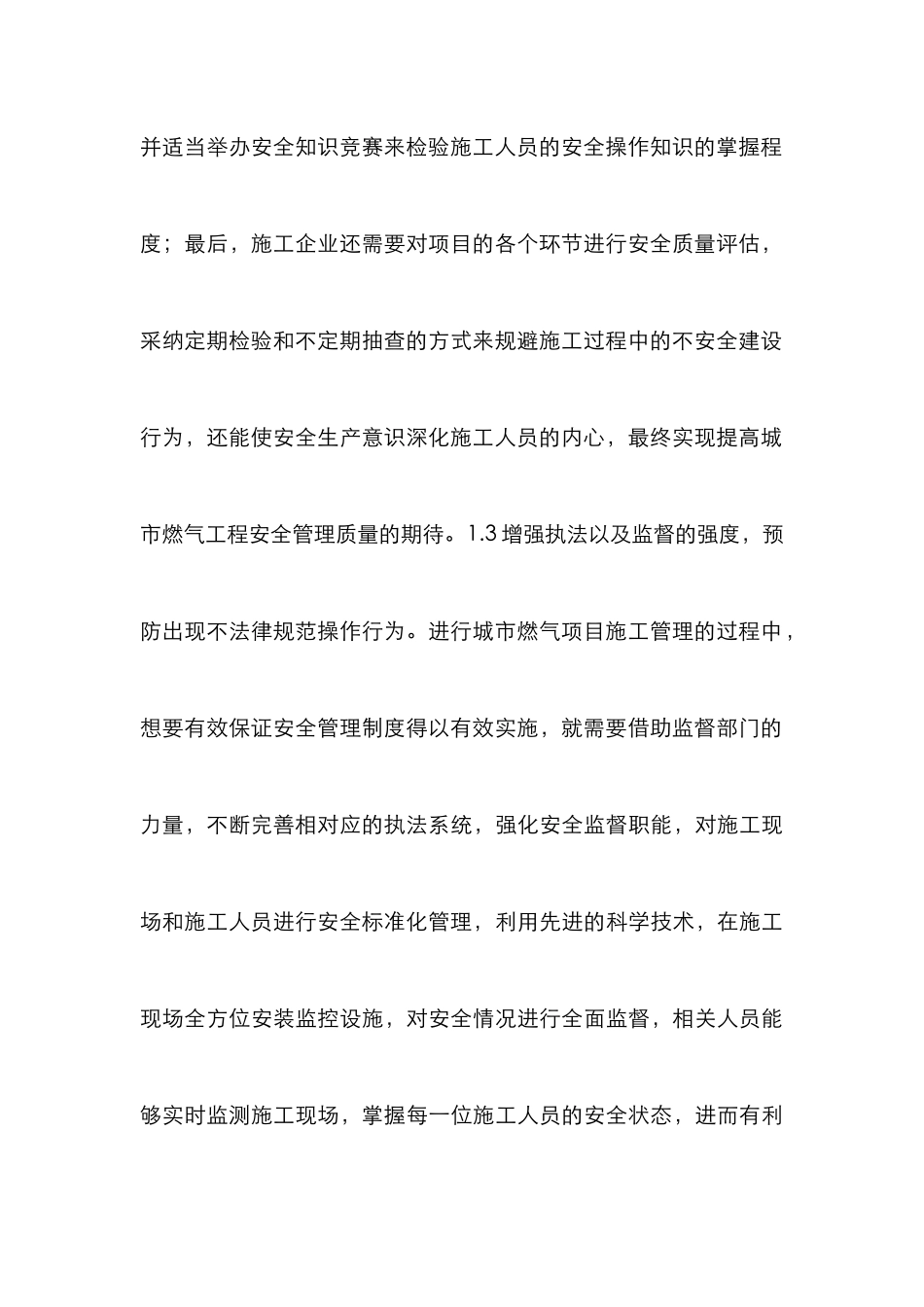 并适当举办安全知识竞赛来检验施工人员的安全操作知识的掌握程度；最后，施工企业还需要对项目的各个环节进行安全质量评估，采纳定期检验和不定期抽查的方式来规避施工过程中的不安全建设行为，还能使安全生产意识深化施工人员的内心，最终实现提高城市燃气工程安全管理质量的期待。1.3 增强执法以及监督的强度，预防出现不法律规范操作行为。进行城市燃气项目施工管理的过程中，想要有效保证安全管理制度得以有效实施，就需要借助监督部门的力量，不断完善相对应的执法系统，强化安全监督职能，对施工现场和施工人员进行安全标准化管理，利用先进的科学技术，在施工现场全方位安装监控设施，对安全情况进行全面监督，相关人员能够实时监测施工现场，掌握每一位施工人员的安全状态，进而有利